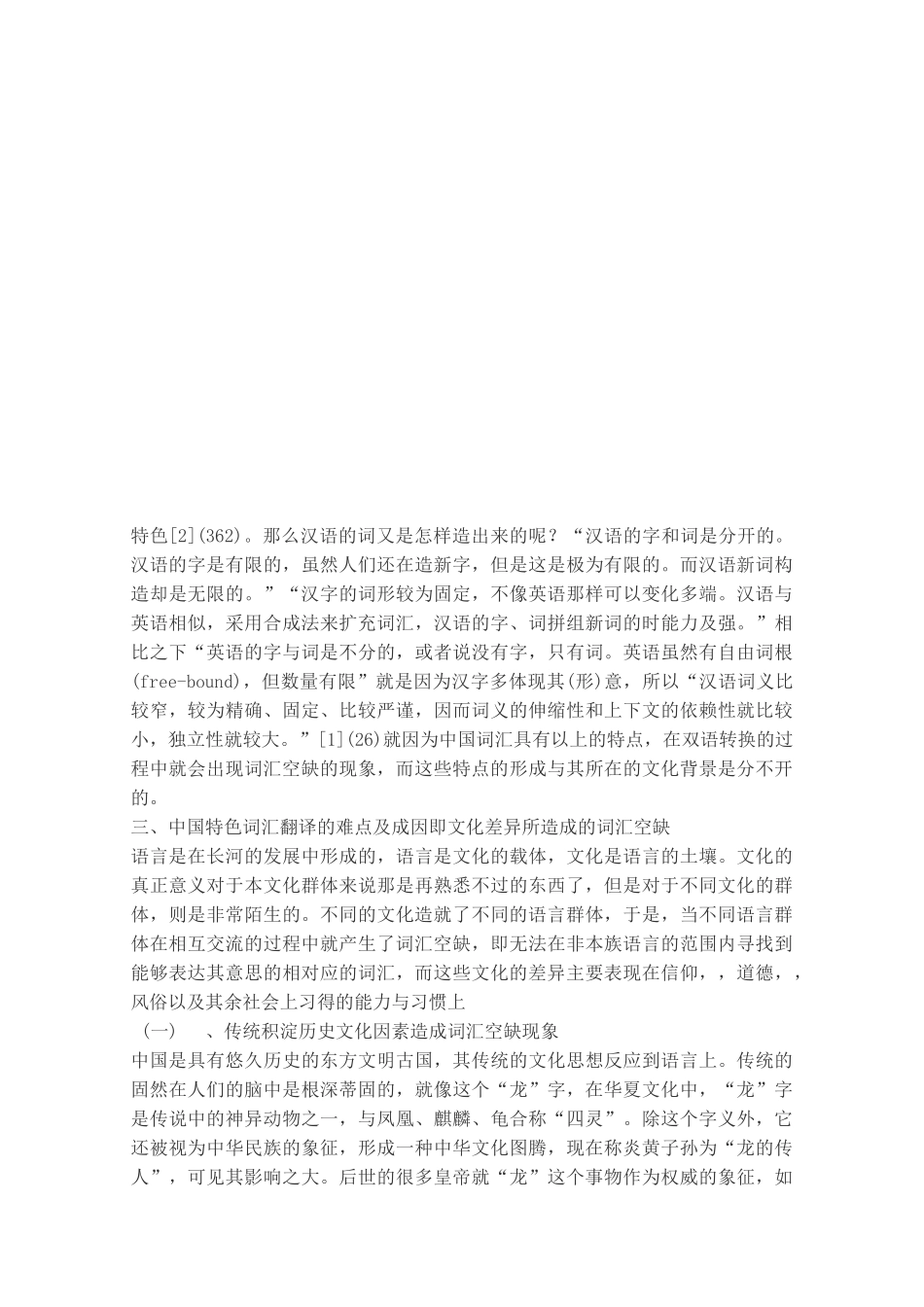 特色[2](362)。那么汉语的词又是怎样造出来的呢？“汉语的字和词是分开的。汉语的字是有限的，虽然人们还在造新字，但是这是极为有限的。而汉语新词构造却是无限的。”“汉字的词形较为固定，不像英语那样可以变化多端。汉语与英语相似，采用合成法来扩充词汇，汉语的字、词拼组新词的时能力及强。”相比之下“英语的字与词是不分的，或者说没有字，只有词。英语虽然有自由词根(free-bound)，但数量有限”就是因为汉字多体现其(形)意，所以“汉语词义比较窄，较为精确、固定、比较严谨，因而词义的伸缩性和上下文的依赖性就比较小，独立性就较大。”[1](26)就因为中国词汇具有以上的特点，在双语转换的过程中就会出现词汇空缺的现象，而这些特点的形成与其所在的文化背景是分不开的。

三、中国特色词汇翻译的难点及成因即文化差异所造成的词汇空缺

语言是在长河的发展中形成的，语言是文化的载体，文化是语言的土壤。文化的真正意义对于本文化群体来说那是再熟悉不过的东西了，但是对于不同文化的群体，则是非常陌生的。不同的文化造就了不同的语言群体，于是，当不同语言群体在相互交流的过程中就产生了词汇空缺，即无法在非本族语言的范围内寻找到能够表达其意思的相对应的词汇，而这些文化的差异主要表现在信仰，，道德，，风俗以及其余社会上习得的能力与习惯上

（一）　、传统积淀历史文化因素造成词汇空缺现象

中国是具有悠久历史的东方文明古国，其传统的文化思想反应到语言上。传统的固然在人们的脑中是根深蒂固的，就像这个“龙”字，在华夏文化中，“龙”字是传说中的神异动物之一，与凤凰、麒麟、龟合称“四灵”。除这个字义外，它还被视为中华民族的象征，形成一种中华文化图腾，现在称炎黄子孙为“龙的传人”，可见其影响之大。后世的很多皇帝就“龙”这个事物作为权威的象征，如